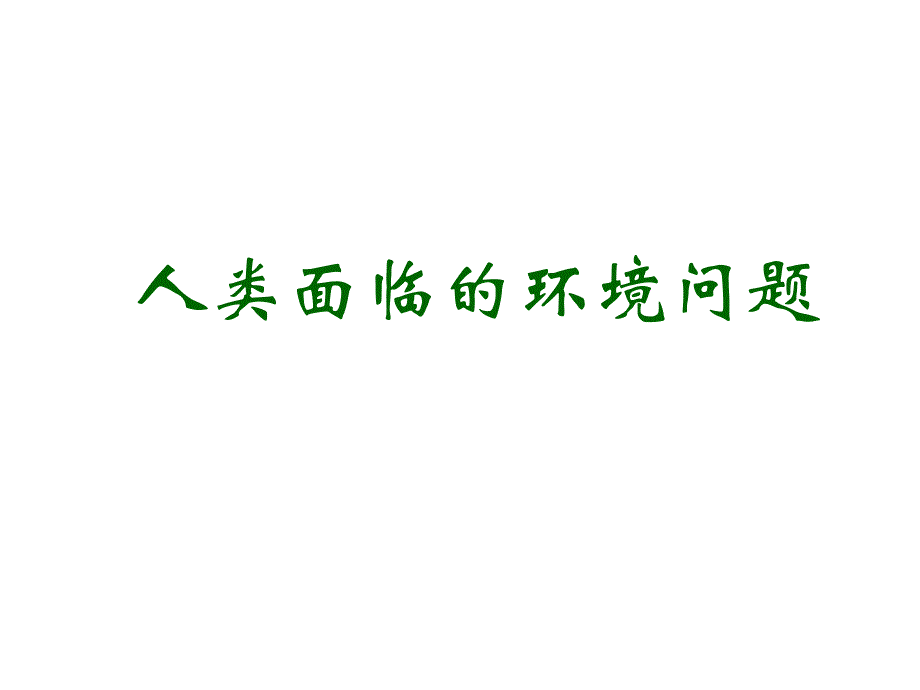 人类面临的环境问题